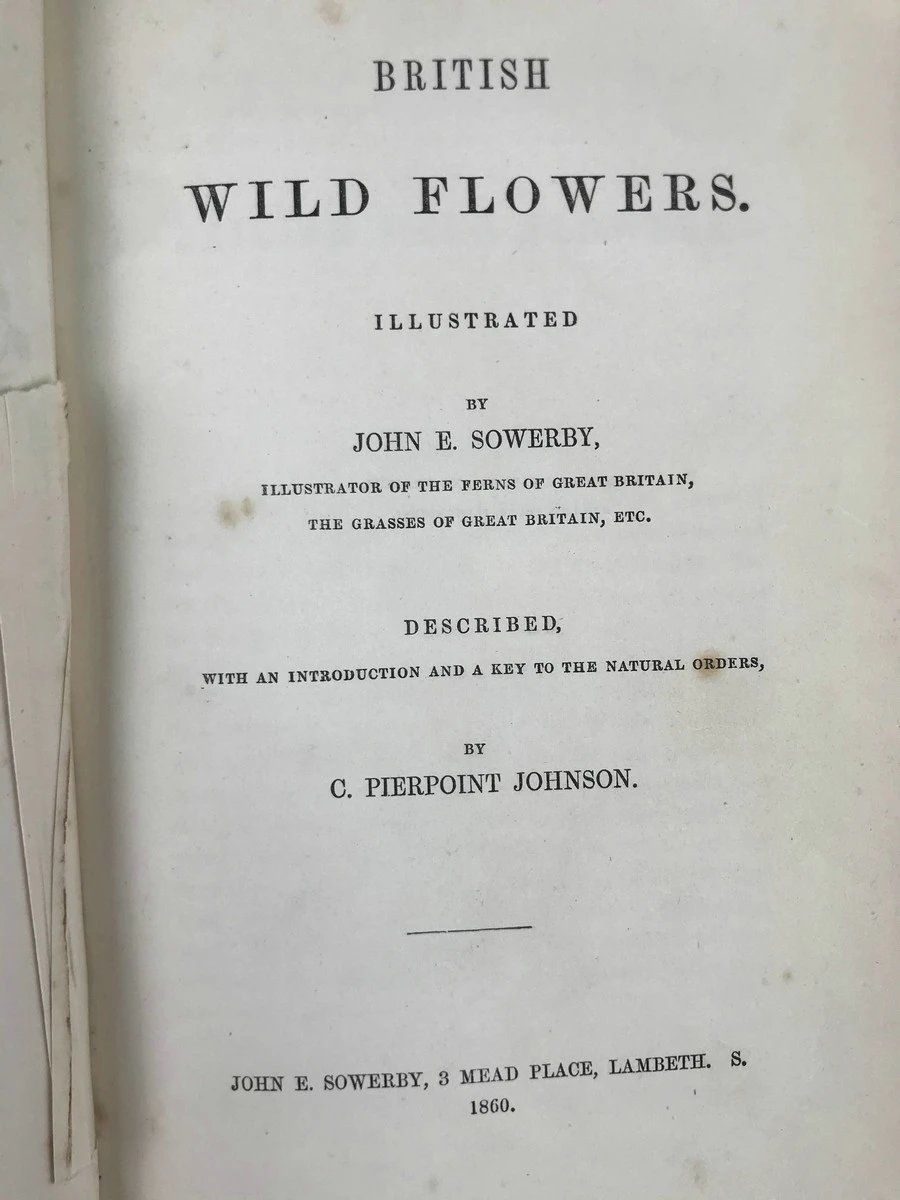 BRITISH

WILD FLOWERS.

ILLUSTRATED

BY

JOHN E. SOWERBY,

ILLUSTRATOR OF THE FERNS OF GREAT BRITAIN,

THE GRASSES OF GREAT BRITAIN, ETC.

DESCRIBED,

WITH AN INTRODUCTION AND A KEY TO THE NATURAL ORDERS,

BY

C. PIERPOINT JOHNSON.

JOHN E. SOWERBY, 3 MEAD PLACE, LAMBETH. S.

1860.